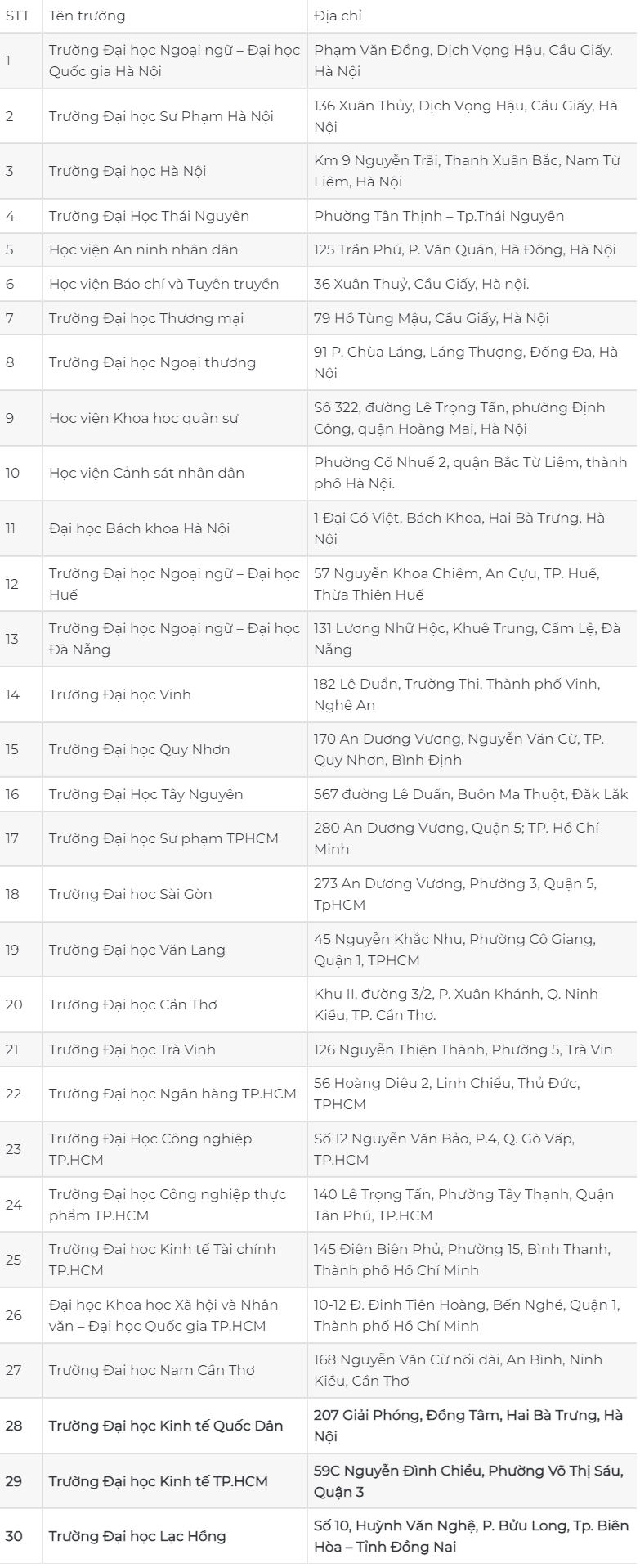 | STT | Tên trường | Địa chỉ |
|---|---|---|
| 1 | Trường Đại học Ngoại ngữ – Đại học Quốc gia Hà Nội | Phạm Văn Đồng, Dịch Vọng Hậu, Cầu Giấy, Hà Nội |
| 2 | Trường Đại học Sư Phạm Hà Nội | 136 Xuân Thủy, Dịch Vọng Hậu, Cầu Giấy, Hà Nội |
| 3 | Trường Đại học Hà Nội | Km 9 Nguyễn Trãi, Thanh Xuân Bắc, Nam Từ Liêm, Hà Nội |
| 4 | Trường Đại Học Thái Nguyên | Phường Tân Thịnh – Tp.Thái Nguyên |
| 5 | Học viện An ninh nhân dân | 125 Trần Phú, P. Văn Quán, Hà Đông, Hà Nội |
| 6 | Học viện Báo chí và Tuyên truyền | 36 Xuân Thuỷ, Cầu Giấy, Hà nội. |
| 7 | Trường Đại học Thương mại | 79 Hồ Tùng Mậu, Cầu Giấy, Hà Nội |
| 8 | Trường Đại học Ngoại thương | 91 P. Chùa Láng, Láng Thượng, Đống Đa, Hà Nội |
| 9 | Học viện Khoa học quân sự | Số 322, đường Lê Trọng Tấn, phường Định Công, quận Hoàng Mai, Hà Nội |
| 10 | Học viện Cảnh sát nhân dân | Phường Cổ Nhuế 2, quận Bắc Từ Liêm, thành phố Hà Nội. |
| 11 | Đại học Bách khoa Hà Nội | 1 Đại Cồ Việt, Bách Khoa, Hai Bà Trưng, Hà Nội |
| 12 | Trường Đại học Ngoại ngữ – Đại học Huế | 57 Nguyễn Khoa Chiêm, An Cựu, TP. Huế, Thừa Thiên Huế |
| 13 | Trường Đại học Ngoại ngữ – Đại học Đà Nẵng | 131 Lương Nhữ Hộc, Khuê Trung, Cẩm Lệ, Đà Nẵng |
| 14 | Trường Đại học Vinh | 182 Lê Duẩn, Trường Thi, Thành phố Vinh, Nghệ An |
| 15 | Trường Đại học Quy Nhơn | 170 An Dương Vương, Nguyễn Văn Cừ, TP. Quy Nhơn, Bình Định |
| 16 | Trường Đại Học Tây Nguyên | 567 đường Lê Duẩn, Buôn Ma Thuột, Đăk Lăk |
| 17 | Trường Đại học Sư phạm TPHCM | 280 An Dương Vương, Quận 5; TP. Hồ Chí Minh |
| 18 | Trường Đại học Sài Gòn | 273 An Dương Vương, Phường 3, Quận 5, TpHCM |
| 19 | Trường Đại học Văn Lang | 45 Nguyễn Khắc Nhu, Phường Cô Giang, Quận 1, TPHCM |
| 20 | Trường Đại học Cần Thơ | Khu II, đường 3/2, P. Xuân Khánh, Q. Ninh Kiều, TP. Cần Thơ. |
| 21 | Trường Đại học Trà Vinh | 126 Nguyễn Thiện Thành, Phường 5, Trà Vin |
| 22 | Trường Đại học Ngân hàng TP.HCM | 56 Hoàng Diệu 2, Linh Chiểu, Thủ Đức, TPHCM |
| 23 | Trường Đại Học Công nghiệp TP.HCM | Số 12 Nguyễn Văn Bảo, P.4, Q. Gò Vấp, TP.HCM |
| 24 | Trường Đại học Công nghiệp thực phẩm TP.HCM | 140 Lê Trọng Tấn, Phường Tây Thạnh, Quận Tân Phú, TP.HCM |
| 25 | Trường Đại học Kinh tế Tài chính TP.HCM | 145 Điện Biên Phủ, Phường 15, Bình Thạnh, Thành phố Hồ Chí Minh |
| 26 | Đại học Khoa học Xã hội và Nhân văn – Đại học Quốc gia TP.HCM | 10-12 Đ. Đinh Tiên Hoàng, Bến Nghé, Quận 1, Thành phố Hồ Chí Minh |
| 27 | Trường Đại học Nam Cần Thơ | 168 Nguyễn Văn Cừ nối dài, An Bình, Ninh Kiều, Cần Thơ |
| 28 | Trường Đại học Kinh tế Quốc Dân | 207 Giải Phóng, Đồng Tâm, Hai Bà Trưng, Hà Nội |
| 29 | Trường Đại học Kinh tế TP.HCM | 59C Nguyễn Đình Chiểu, Phường Võ Thị Sáu, Quận 3 |
| 30 | Trường Đại học Lạc Hồng | Số 10, Huỳnh Văn Nghệ, P. Bửu Long, Tp. Biên Hòa – Tỉnh Đồng Nai |